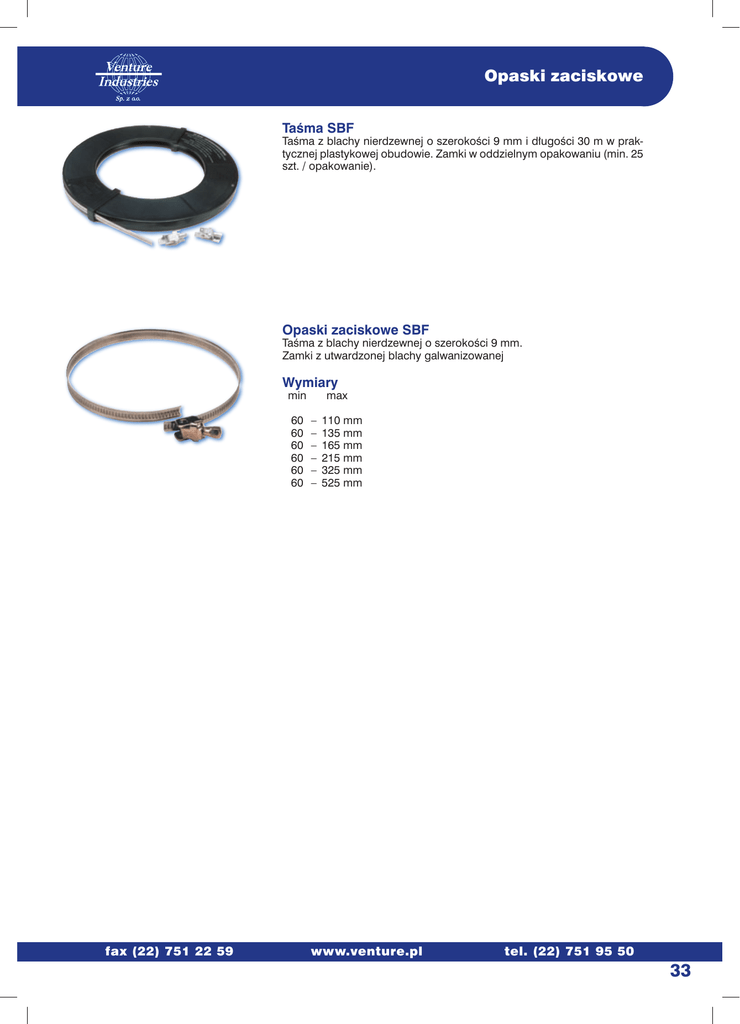 Venture Industries
Sp. z o.o.

Opaski zaciskowe

Taśma SBF
Taśma z blachy nierdzewnej o szerokości 9 mm i długości 30 m w praktycznej plastykowej obudowie. Zamki w oddzielnym opakowaniu (min. 25 szt. / opakowanie).

Opaski zaciskowe SBF
Taśma z blachy nierdzewnej o szerokości 9 mm.
Zamki z utwardzonej blachy galwanizowanej

Wymiary
min max

60 – 110 mm
60 – 135 mm
60 – 165 mm
60 – 215 mm
60 – 325 mm
60 – 525 mm

fax (22) 751 22 59 www.venture.pl tel. (22) 751 95 50

33